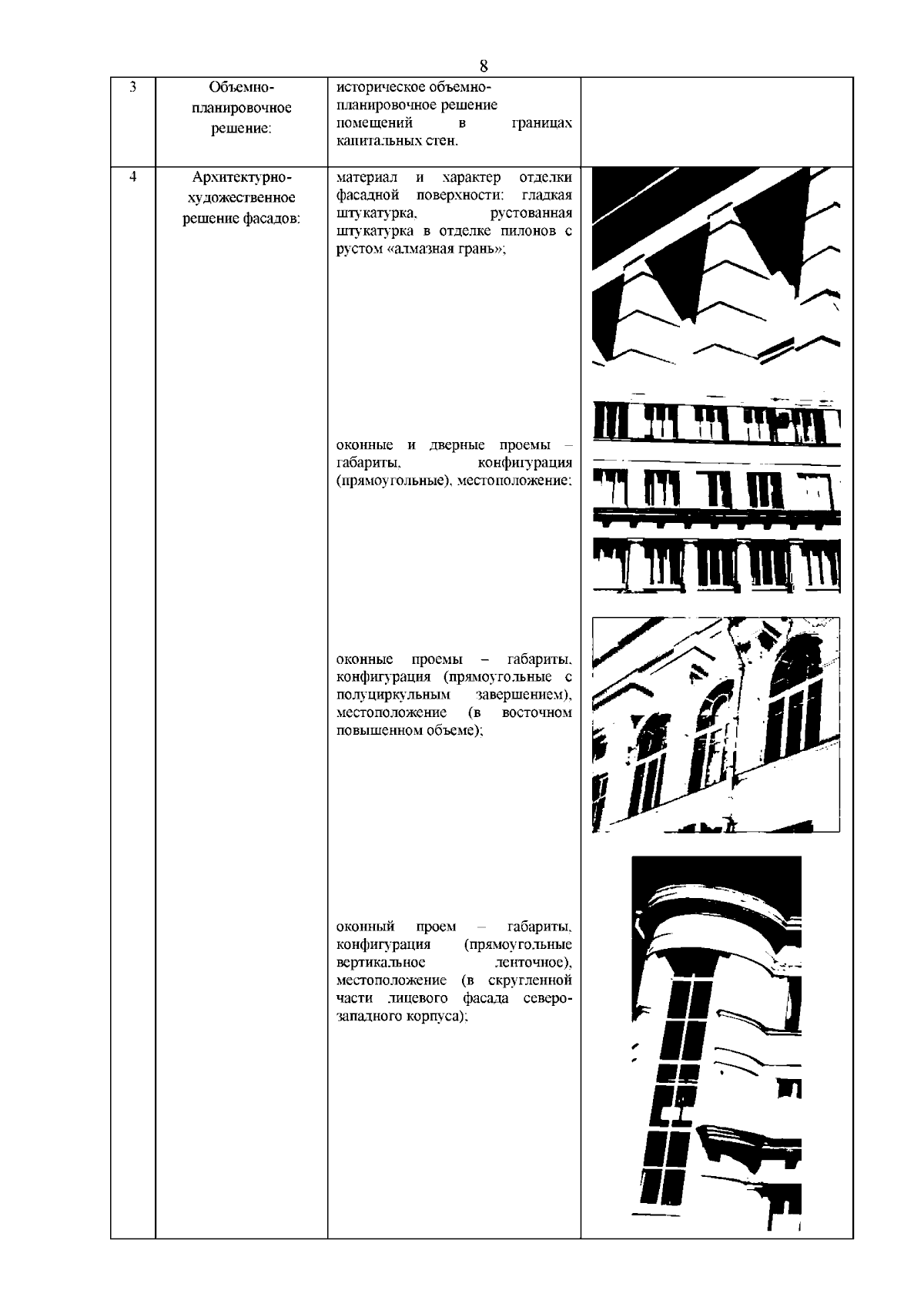 8

| 3 | Объемно-планировочное решение: | историческое объемно-планировочное решение помещений в границах капитальных стен. | |
|---|---|---|---|
| 4 | Архитектурно-художественное решение фасадов: | материал и характер отделки фасадной поверхности: гладкая штукатурка, рустованная штукатурка в отделке пилонов с рустом «алмазная грань»;<br><br>оконные и дверные проемы – габариты, конфигурация (прямоугольные), местоположение;<br><br>оконные проемы – габариты, конфигурация (прямоугольные с полуциркульным завершением), местоположение (в восточном повышенном объеме);<br><br>оконный проем – габариты, конфигурация (прямоугольные вертикальное ленточное), местоположение (в скругленной части лицевого фасада северо-западного корпуса); | |